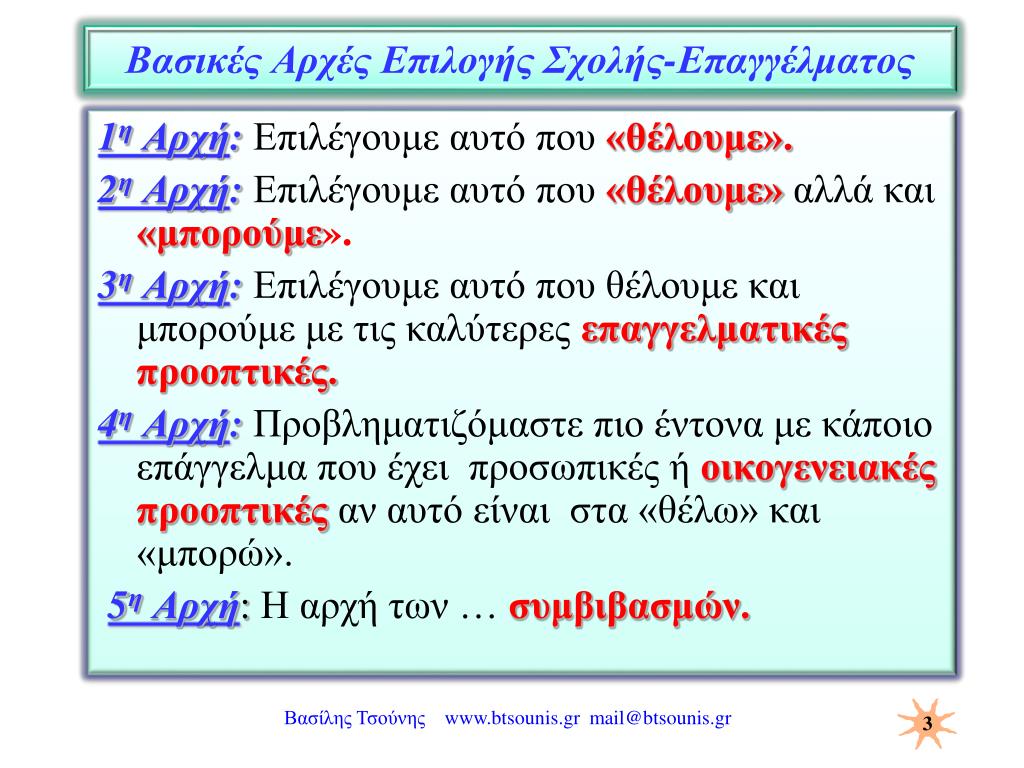 Βασικές Αρχές Επιλογής Σχολής-Επαγγέλματος

1η Αρχή: Επιλέγουμε αυτό που «θέλουμε».

2η Αρχή: Επιλέγουμε αυτό που «θέλουμε» αλλά και «μπορούμε».

3η Αρχή: Επιλέγουμε αυτό που θέλουμε και μπορούμε με τις καλύτερες επαγγελματικές προοπτικές.

4η Αρχή: Προβληματιζόμαστε πιο έντονα με κάποιο επάγγελμα που έχει προσωπικές ή οικογενειακές προοπτικές αν αυτό είναι στα «θέλω» και «μπορώ».

5η Αρχή: Η αρχή των … συμβιβασμών.

Βασίλης Τσούνης www.btsounis.gr mail@btsounis.gr

3